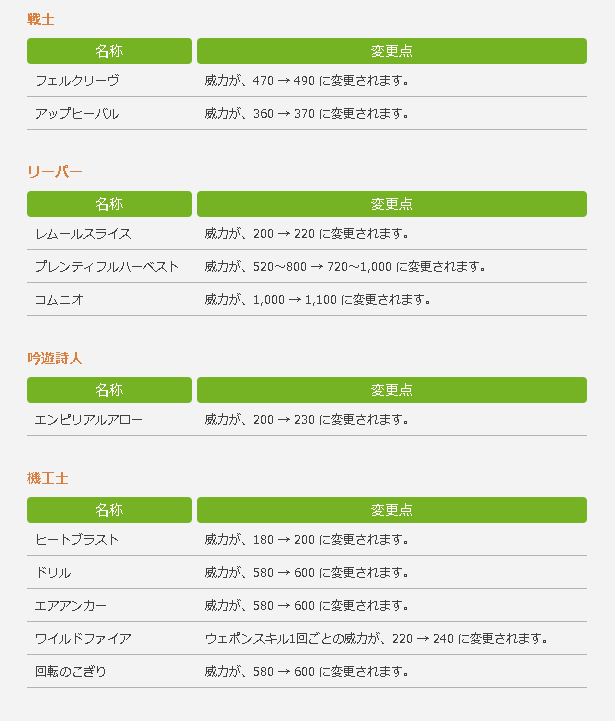 戦士

| 名称 | 変更点 |
|---|---|
| フェルクリーヴ | 威力が、470 → 490 に変更されます。 |
| アップヒーバル | 威力が、360 → 370 に変更されます。 |

リーパー

| 名称 | 変更点 |
|---|---|
| レムールスライス | 威力が、200 → 220 に変更されます。 |
| プレンティフルハーベスト | 威力が、520~800 → 720~1,000 に変更されます。 |
| コムニオ | 威力が、1,000 → 1,100 に変更されます。 |

吟遊詩人

| 名称 | 変更点 |
|---|---|
| エンピリアルアロー | 威力が、200 → 230 に変更されます。 |

機工士

| 名称 | 変更点 |
|---|---|
| ヒートブラスト | 威力が、180 → 200 に変更されます。 |
| ドリル | 威力が、580 → 600 に変更されます。 |
| エアアンカー | 威力が、580 → 600 に変更されます。 |
| ワイルドファイア | ウェポンスキル1回ごとの威力が、220 → 240 に変更されます。 |
| 回転のこぎり | 威力が、580 → 600 に変更されます。 |